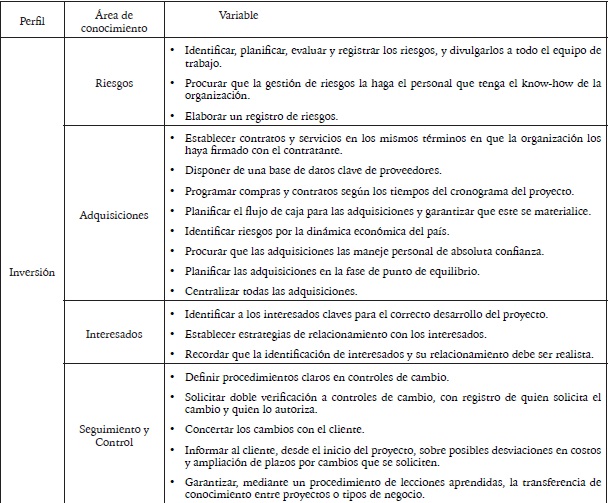 | Perfil | Área de conocimiento | Variable |
|---|---|---|
| Inversión | Riesgos | • Identificar, planificar, evaluar y registrar los riesgos, y divulgarlos a todo el equipo de trabajo. • Procurar que la gestión de riesgos la haga el personal que tenga el know-how de la organización. • Elaborar un registro de riesgos. |
| | Adquisiciones | • Establecer contratos y servicios en los mismos términos en que la organización los haya firmado con el contratante. • Disponer de una base de datos clave de proveedores. • Programar compras y contratos según los tiempos del cronograma del proyecto. • Planificar el flujo de caja para las adquisiciones y garantizar que este se materialice. • Identificar riesgos por la dinámica económica del país. • Procurar que las adquisiciones las maneje personal de absoluta confianza. • Planificar las adquisiciones en la fase de punto de equilibrio. • Centralizar todas las adquisiciones. |
| | Interesados | • Identificar a los interesados claves para el correcto desarrollo del proyecto. • Establecer estrategias de relacionamiento con los interesados. • Recordar que la identificación de interesados y su relacionamiento debe ser realista. |
| | Seguimiento y Control | • Definir procedimientos claros en controles de cambio. • Solicitar doble verificación a controles de cambio, con registro de quien solicita el cambio y quien lo autoriza. • Concertar los cambios con el cliente. • Informar al cliente, desde el inicio del proyecto, sobre posibles desviaciones en costos y ampliación de plazos por cambios que se soliciten. • Garantizar, mediante un procedimiento de lecciones aprendidas, la transferencia de conocimiento entre proyectos o tipos de negocio. |